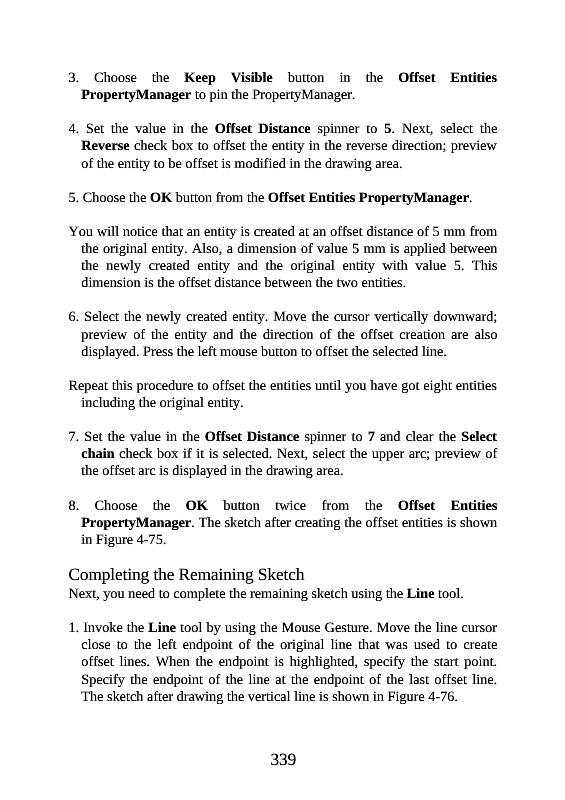 3. Choose the Keep Visible button in the Offset Entities PropertyManager to pin the PropertyManager.

4. Set the value in the Offset Distance spinner to 5. Next, select the Reverse check box to offset the entity in the reverse direction; preview of the entity to be offset is modified in the drawing area.

5. Choose the OK button from the Offset Entities PropertyManager.

You will notice that an entity is created at an offset distance of 5 mm from the original entity. Also, a dimension of value 5 mm is applied between the newly created entity and the original entity with value 5. This dimension is the offset distance between the two entities.

6. Select the newly created entity. Move the cursor vertically downward; preview of the entity and the direction of the offset creation are also displayed. Press the left mouse button to offset the selected line.

Repeat this procedure to offset the entities until you have got eight entities including the original entity.

7. Set the value in the Offset Distance spinner to 7 and clear the Select chain check box if it is selected. Next, select the upper arc; preview of the offset arc is displayed in the drawing area.

8. Choose the OK button twice from the Offset Entities PropertyManager. The sketch after creating the offset entities is shown in Figure 4-75.

Completing the Remaining Sketch
Next, you need to complete the remaining sketch using the Line tool.

1. Invoke the Line tool by using the Mouse Gesture. Move the line cursor close to the left endpoint of the original line that was used to create offset lines. When the endpoint is highlighted, specify the start point. Specify the endpoint of the line at the endpoint of the last offset line. The sketch after drawing the vertical line is shown in Figure 4-76.

339